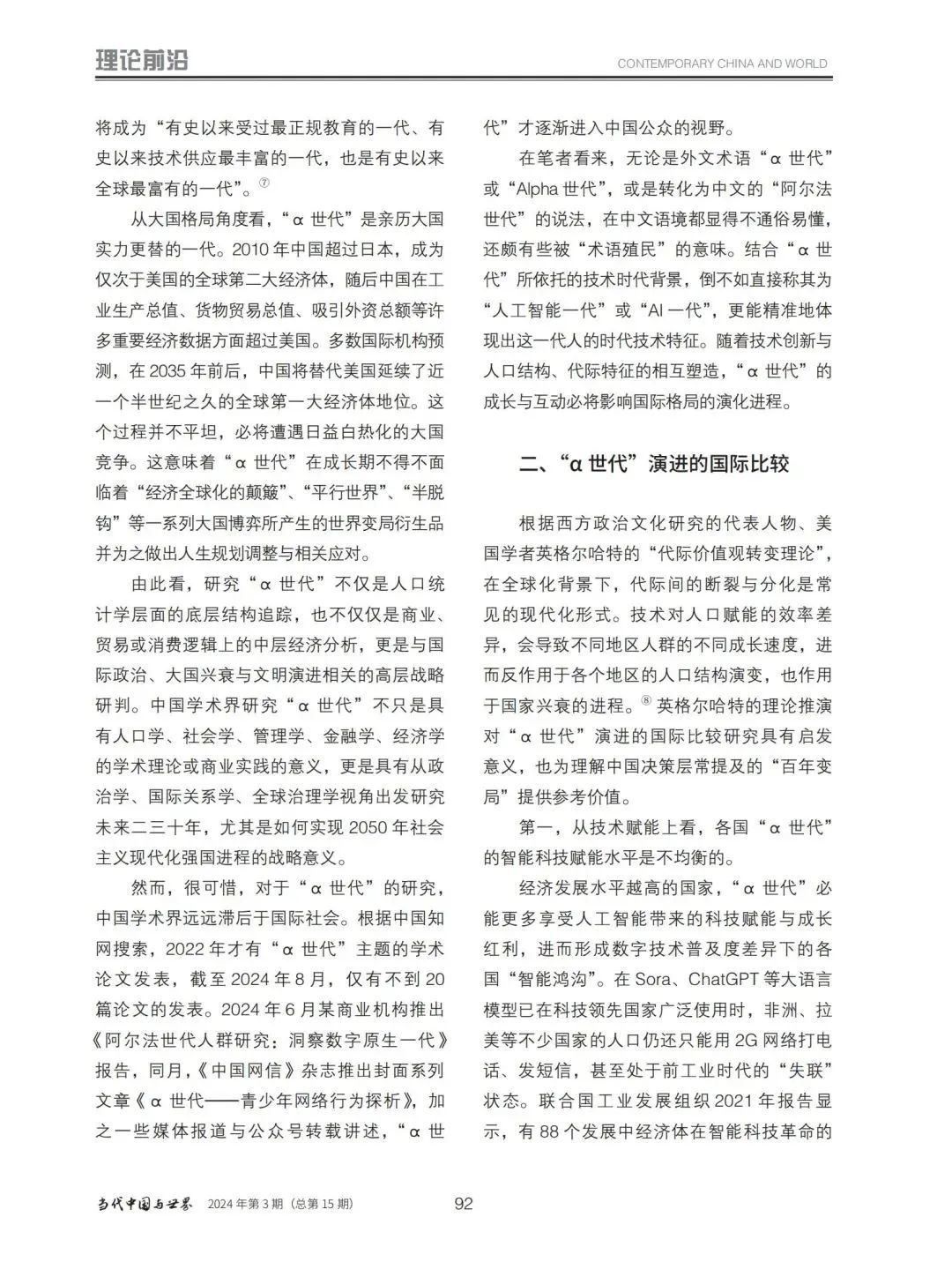 理论前沿

CONTEMPORARY CHINA AND WORLD

将成为“有史以来受过最正规教育的一代、有史以来技术供应最丰富的一代，也是有史以来全球最富有的一代”。⑦

从大国格局角度看，“α 世代”是亲历大国实力更替的一代。2010 年中国超过日本，成为仅次于美国的全球第二大经济体，随后中国在工业生产总值、货物贸易总值、吸引外资总额等许多重要经济数据方面超过美国。多数国际机构预测，在 2035 年前后，中国将替代美国延续了近一个半世纪之久的全球第一大经济体地位。这个过程并不平坦，必将遭遇日益白热化的大国竞争。这意味着“α 世代”在成长期不得不面临着“经济全球化的颠簸”、“平行世界”、“半脱钩”等一系列大国博弈所产生的世界变局衍生品并为之做出人生规划调整与相关应对。

由此看，研究“α 世代”不仅是人口统计学层面的底层结构追踪，也不仅仅是商业、贸易或消费逻辑上的中层经济分析，更是与国际政治、大国兴衰与文明演进相关的高层战略研判。中国学术界研究“α 世代”不只是具有人口学、社会学、管理学、金融学、经济学的学术理论或商业实践的意义，更是具有从政治学、国际关系学、全球治理学视角出发研究未来二三十年，尤其是如何实现 2050 年社会主义现代化强国进程的战略意义。

然而，很可惜，对于“α 世代”的研究，中国学术界远远滞后于国际社会。根据中国知网搜索，2022 年才有“α 世代”主题的学术论文发表，截至 2024 年 8 月，仅有不到 20 篇论文的发表。2024 年 6 月某商业机构推出《阿尔法世代人群研究：洞察数字原生一代》报告，同月，《中国网信》杂志推出封面系列文章《α 世代——青少年网络行为探析》，加之一些媒体报道与公众号转载讲述，“α 世代”才逐渐进入中国公众的视野。

在笔者看来，无论是外文术语“α 世代”或“Alpha 世代”，或是转化为中文的“阿尔法世代”的说法，在中文语境都显得不通俗易懂，还颇有些被“术语殖民”的意味。结合“α 世代”所依托的技术时代背景，倒不如直接称其为“人工智能一代”或“AI 一代”，更能精准地体现出这一代人的时代技术特征。随着技术创新与人口结构、代际特征的相互塑造，“α 世代”的成长与互动必将影响国际格局的演化进程。

二、“α 世代”演进的国际比较

根据西方政治文化研究的代表人物、美国学者英格尔哈特的“代际价值观转变理论”，在全球化背景下，代际间的断裂与分化是常见的现代化形式。技术对人口赋能的效率差异，会导致不同地区人群的不同成长速度，进而反作用于各个地区的人口结构演变，也作用于国家兴衰的进程。⑧ 英格尔哈特的理论推演对“α 世代”演进的国际比较研究具有启发意义，也为理解中国决策层常提及的“百年变局”提供参考价值。

第一，从技术赋能上看，各国“α 世代”的智能科技赋能水平是不均衡的。

经济发展水平越高的国家，“α 世代”必能更多享受人工智能带来的科技赋能与成长红利，进而形成数字技术普及度差异下的各国“智能鸿沟”。在 Sora、ChatGPT 等大语言模型已在科技领先国家广泛使用时，非洲、拉美等不少国家的人口仍还只能用 2G 网络打电话、发短信，甚至处于前工业时代的“失联”状态。联合国工业发展组织 2021 年报告显示，有 88 个发展中经济体在智能科技革命的

当代中国与世界　2024 年第 3 期（总第 15 期）　92